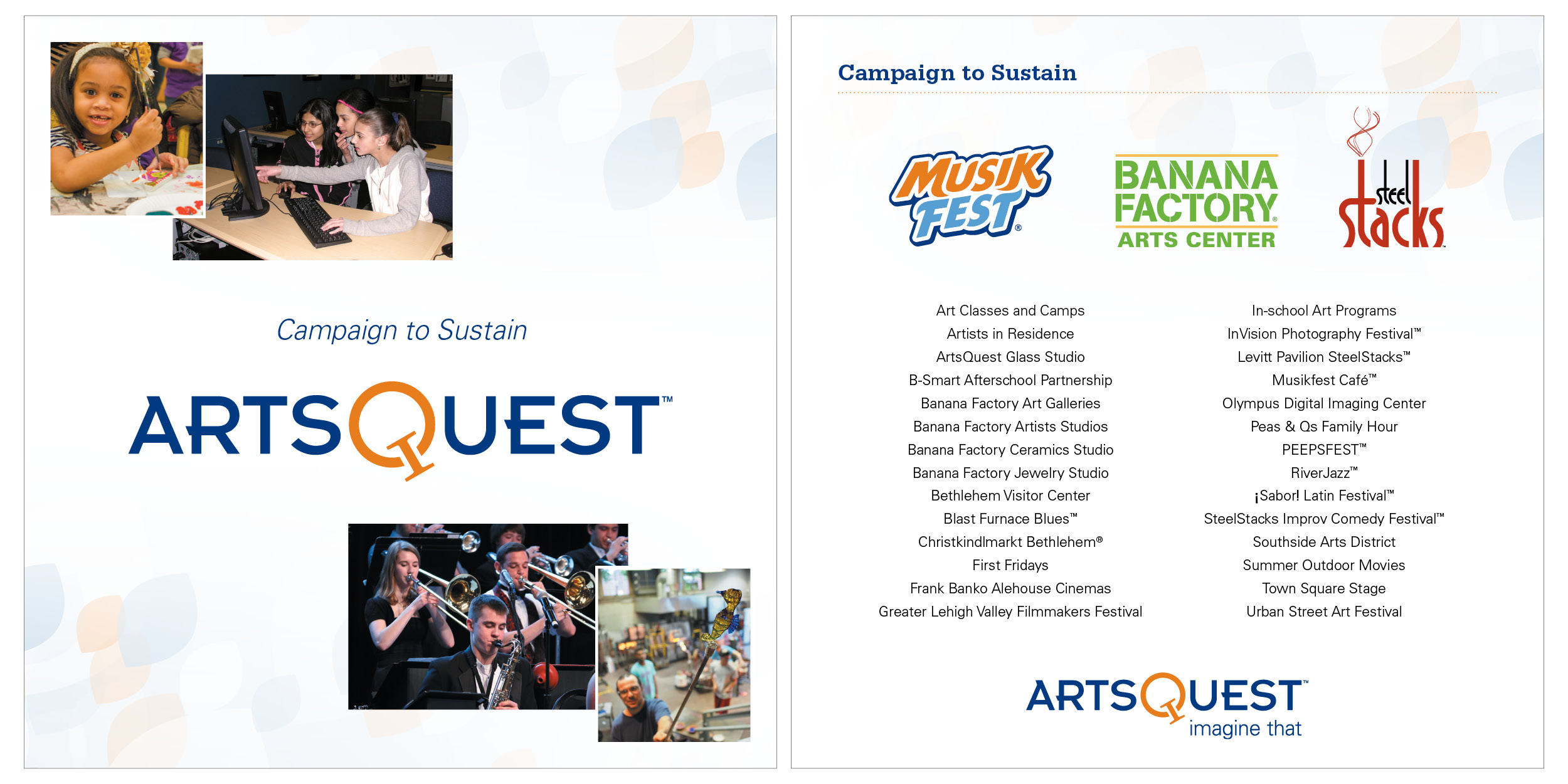 Campaign to Sustain

ARTSQUEST™

Campaign to Sustain

MUSIK FEST®

BANANA FACTORY® ARTS CENTER

steel stacks™

Art Classes and Camps
Artists in Residence
ArtsQuest Glass Studio
B-Smart Afterschool Partnership
Banana Factory Art Galleries
Banana Factory Artists Studios
Banana Factory Ceramics Studio
Banana Factory Jewelry Studio
Bethlehem Visitor Center
Blast Furnace Blues™
Christkindlmarkt Bethlehem®
First Fridays
Frank Banko Alehouse Cinemas
Greater Lehigh Valley Filmmakers Festival

In-school Art Programs
InVision Photography Festival™
Levitt Pavilion SteelStacks™
Musikfest Café™
Olympus Digital Imaging Center
Peas & Qs Family Hour
PEEPSFEST™
RiverJazz™
¡Sabor! Latin Festival™
SteelStacks Improv Comedy Festival™
Southside Arts District
Summer Outdoor Movies
Town Square Stage
Urban Street Art Festival

ARTSQUEST™
imagine that